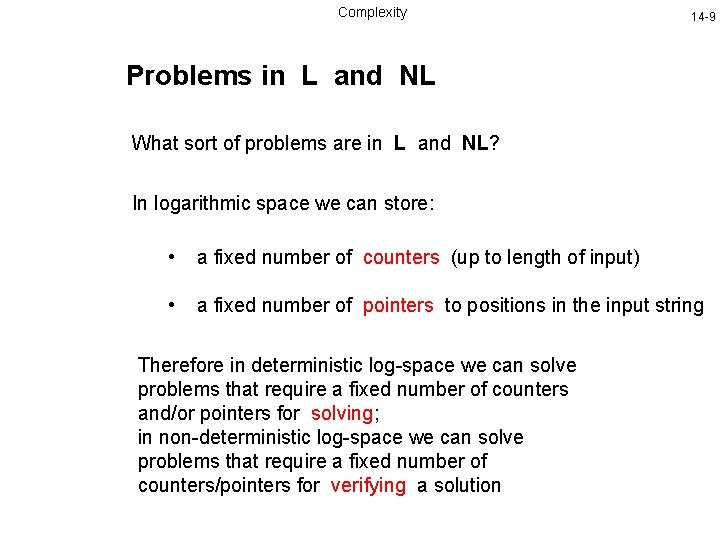 Complexity

14-9

Problems in L and NL

What sort of problems are in L and NL?

In logarithmic space we can store:

• a fixed number of counters (up to length of input)

• a fixed number of pointers to positions in the input string

Therefore in deterministic log-space we can solve problems that require a fixed number of counters and/or pointers for solving;
in non-deterministic log-space we can solve problems that require a fixed number of counters/pointers for verifying a solution